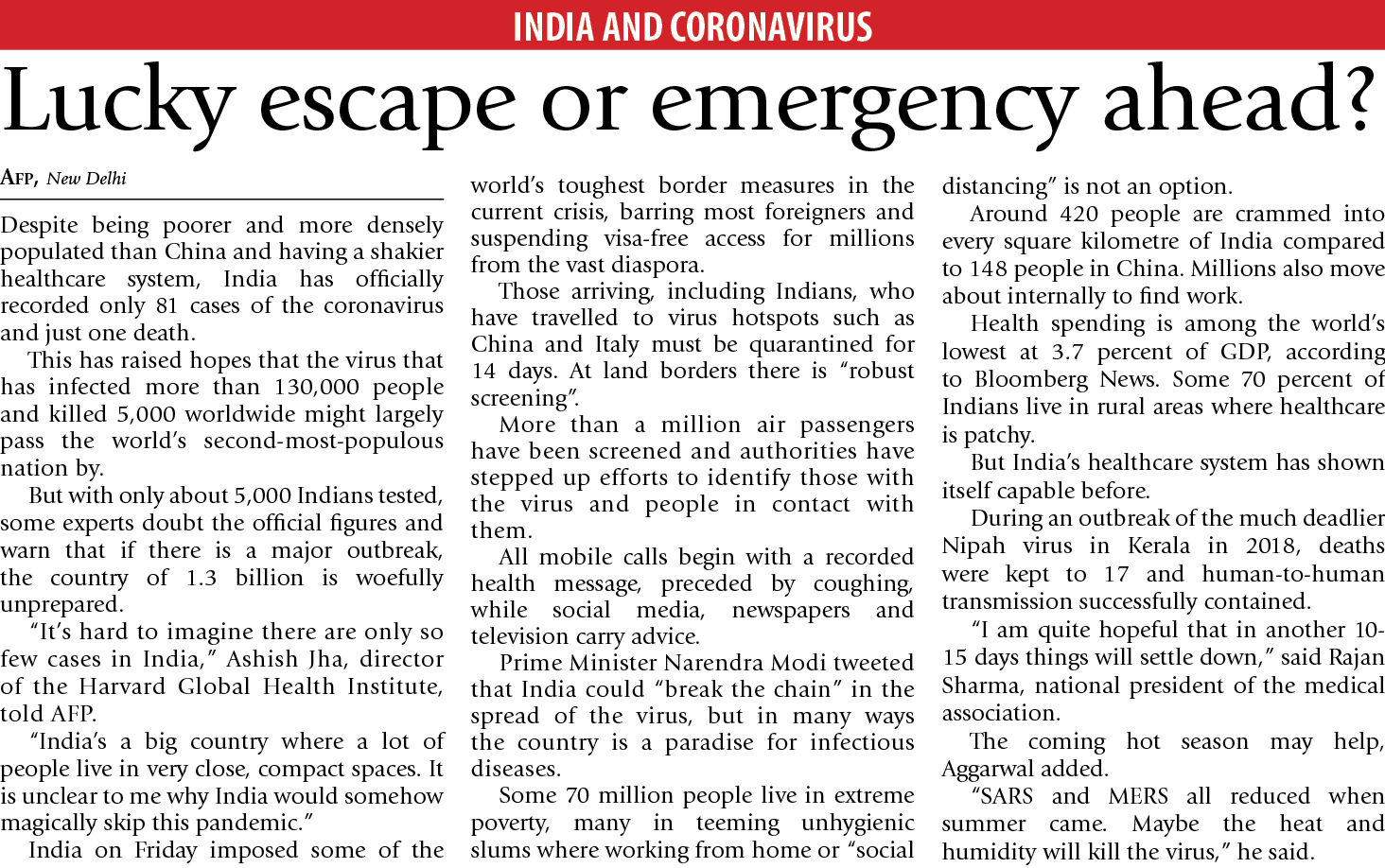 INDIA AND CORONAVIRUS

Lucky escape or emergency ahead?

AFP, New Delhi

Despite being poorer and more densely populated than China and having a shakier healthcare system, India has officially recorded only 81 cases of the coronavirus and just one death.

This has raised hopes that the virus that has infected more than 130,000 people and killed 5,000 worldwide might largely pass the world's second-most-populous nation by.

But with only about 5,000 Indians tested, some experts doubt the official figures and warn that if there is a major outbreak, the country of 1.3 billion is woefully unprepared.

"It's hard to imagine there are only so few cases in India," Ashish Jha, director of the Harvard Global Health Institute, told AFP.

"India's a big country where a lot of people live in very close, compact spaces. It is unclear to me why India would somehow magically skip this pandemic."

India on Friday imposed some of the world's toughest border measures in the current crisis, barring most foreigners and suspending visa-free access for millions from the vast diaspora.

Those arriving, including Indians, who have travelled to virus hotspots such as China and Italy must be quarantined for 14 days. At land borders there is "robust screening".

More than a million air passengers have been screened and authorities have stepped up efforts to identify those with the virus and people in contact with them.

All mobile calls begin with a recorded health message, preceded by coughing, while social media, newspapers and television carry advice.

Prime Minister Narendra Modi tweeted that India could "break the chain" in the spread of the virus, but in many ways the country is a paradise for infectious diseases.

Some 70 million people live in extreme poverty, many in teeming unhygienic slums where working from home or "social distancing" is not an option.

Around 420 people are crammed into every square kilometre of India compared to 148 people in China. Millions also move about internally to find work.

Health spending is among the world's lowest at 3.7 percent of GDP, according to Bloomberg News. Some 70 percent of Indians live in rural areas where healthcare is patchy.

But India's healthcare system has shown itself capable before.

During an outbreak of the much deadlier Nipah virus in Kerala in 2018, deaths were kept to 17 and human-to-human transmission successfully contained.

"I am quite hopeful that in another 10-15 days things will settle down," said Rajan Sharma, national president of the medical association.

The coming hot season may help, Aggarwal added.

"SARS and MERS all reduced when summer came. Maybe the heat and humidity will kill the virus," he said.